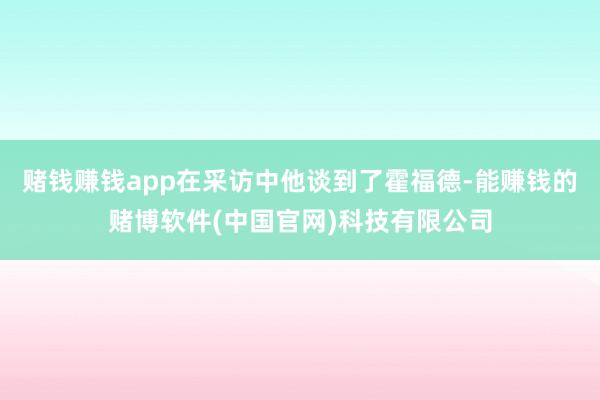 赌钱赚钱app在采访中他谈到了霍福德-能赚钱的赌博软件(中国官网)科技有限公司